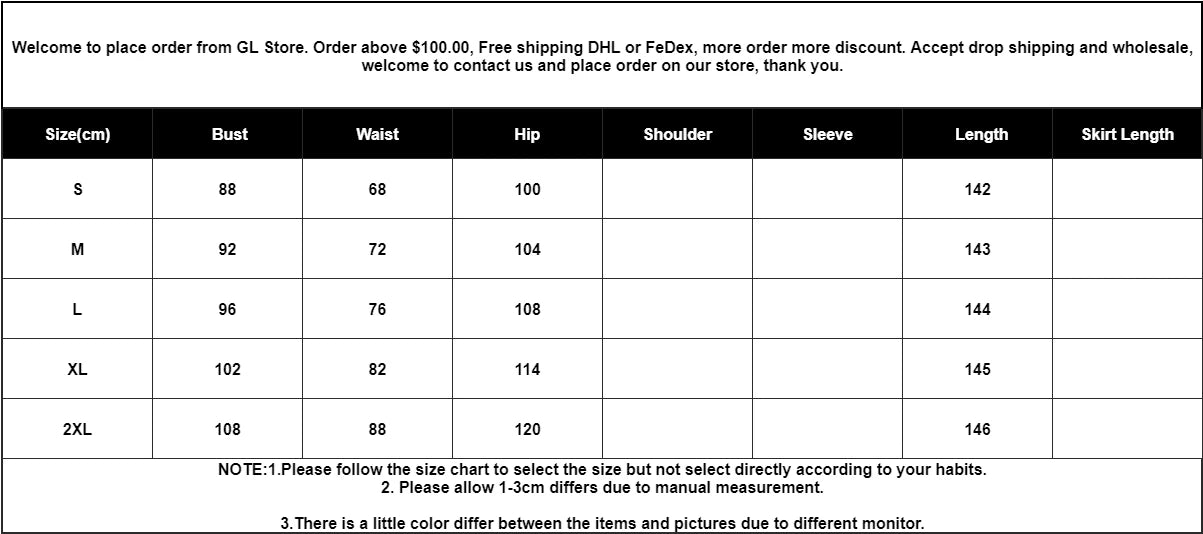 Welcome to place order from GL Store. Order above $100.00, Free shipping DHL or FeDex, more order more discount. Accept drop shipping and wholesale, welcome to contact us and place order on our store, thank you.

| Size(cm) | Bust | Waist | Hip | Shoulder | Sleeve | Length | Skirt Length |
|---|---|---|---|---|---|---|---|
| S | 88 | 68 | 100 | | | 142 | |
| M | 92 | 72 | 104 | | | 143 | |
| L | 96 | 76 | 108 | | | 144 | |
| XL | 102 | 82 | 114 | | | 145 | |
| 2XL | 108 | 88 | 120 | | | 146 | |

NOTE:1.Please follow the size chart to select the size but not select directly according to your habits.
2. Please allow 1-3cm differs due to manual measurement.

3.There is a little color differ between the items and pictures due to different monitor.